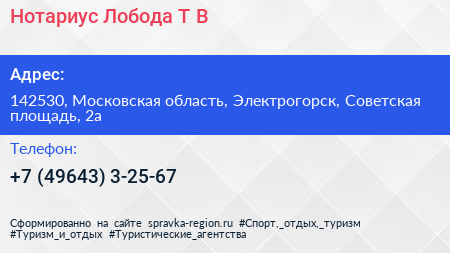 Нотариус Лобода Т В

Адрес:

142530, Московская область, Электрогорск, Советская площадь, 2а

Телефон:

+7 (49643) 3-25-67

Сформированно на сайте spravka-region.ru #Спорт,_отдых,_туризм #Туризм_и_отдых #Туристические_агентства